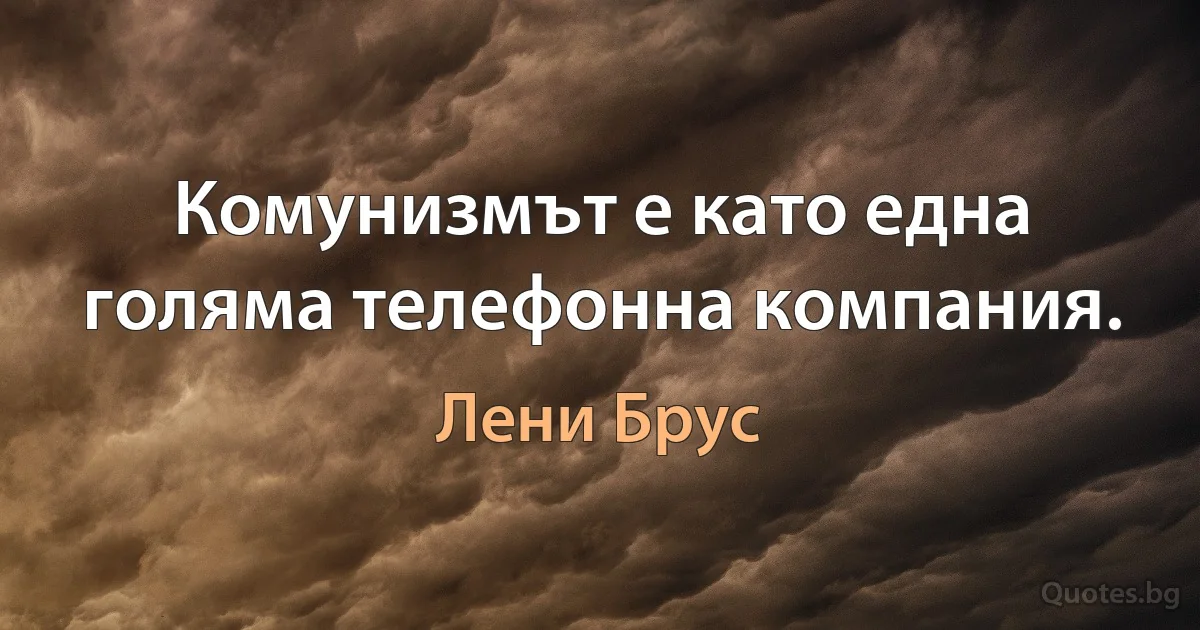 Комунизмът е като една голяма телефонна компания.

Лени Брус

Quotes.bg